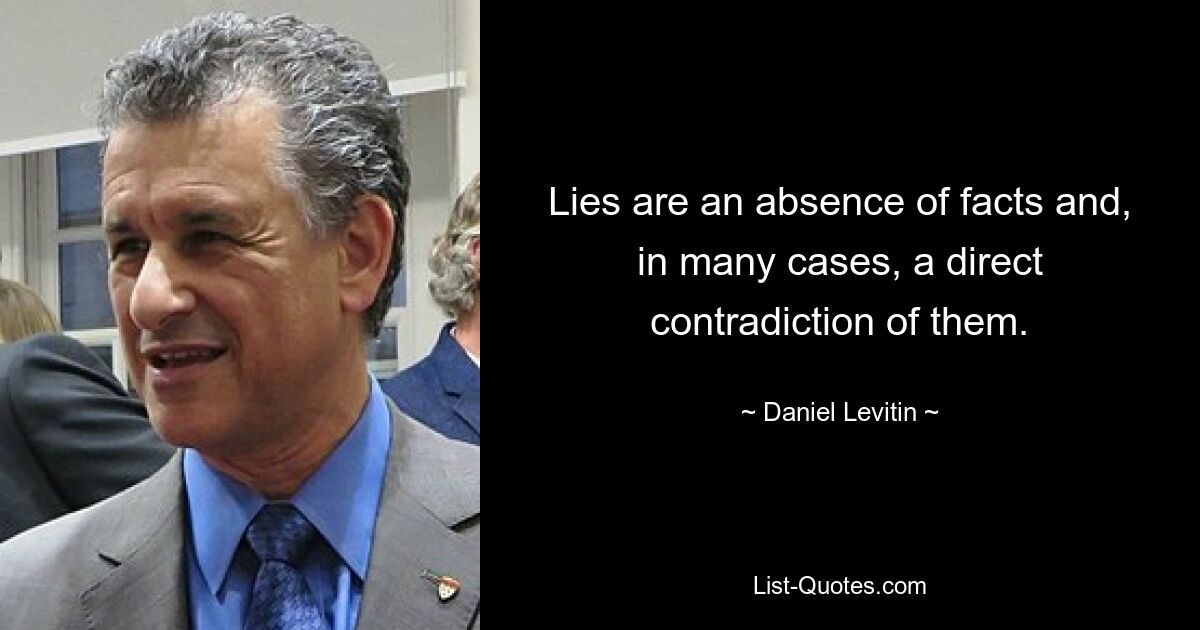 Lies are an absence of facts and, in many cases, a direct contradiction of them.

~ Daniel Levitin ~

List-Quotes.com